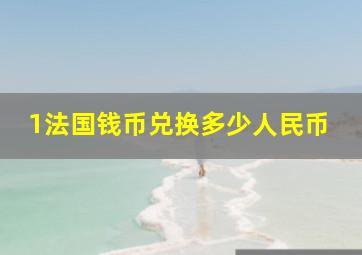 1法国钱币兑换多少人民币